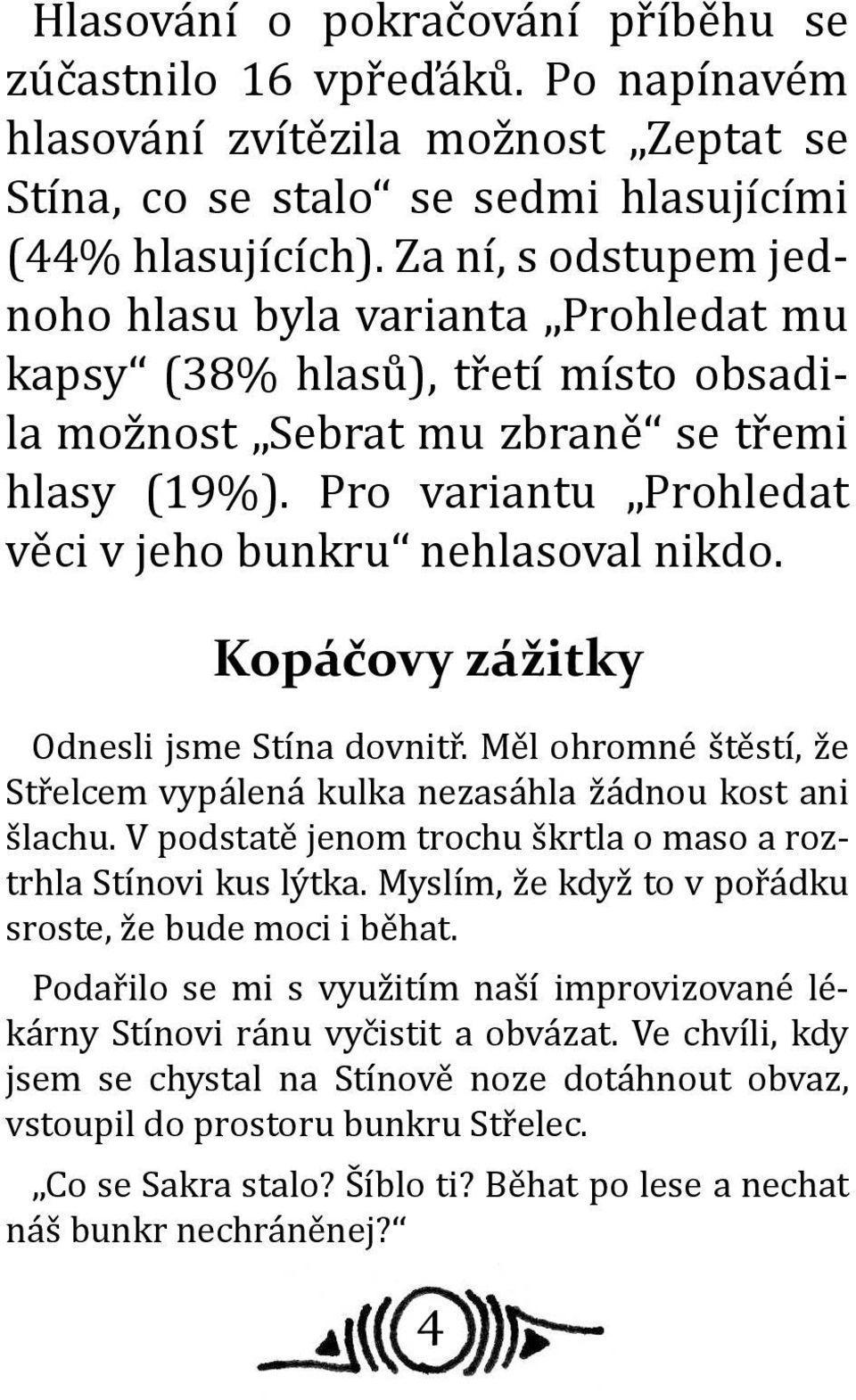 Hlasování o pokračování příběhu se zúčastnilo 16 vpřeďáků. Po napínavém hlasování zvítězila možnost „Zeptat se Stína, co se stalo“ se sedmi hlasujícími (44% hlasujících). Za ní, s odstupem jednoho hlasu byla varianta „Prohledat mu kapsy“ (38% hlasů), třetí místo obsadila možnost „Sebrat mu zbraně“ se třemi hlasy (19%). Pro variantu „Prohledat věci v jeho bunkru“ nehlasoval nikdo.

Kopáčovy zážitky

Odnesli jsme Stína dovnitř. Měl ohromné štěstí, že Střelcem vypálená kulka nezasáhla žádnou kost ani šlachu. V podstatě jenom trochu škrtla o maso a roztrhla Stínovi kus lýtka. Myslím, že když to v pořádku sroste, že bude moci i běhat.

Podařilo se mi s využitím naší improvizované lékárny Stínovi ránu vyčistit a obvázat. Ve chvíli, kdy jsem se chystal na Stínově noze dotáhnout obvaz, vstoupil do prostoru bunkru Střelec.

„Co se Sakra stalo? Šíblo ti? Běhat po lese a nechat náš bunkr nechráněnej?“

4